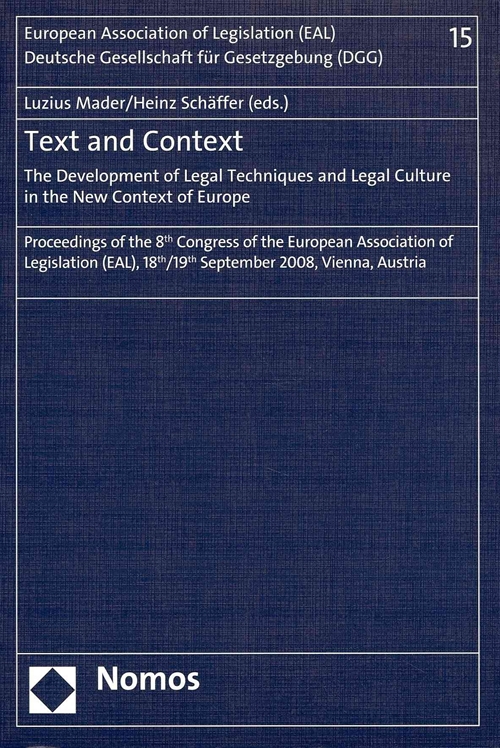 European Association of Legislation (EAL)
Deutsche Gesellschaft für Gesetzgebung (DGG)

15

Luzius Mader/Heinz Schäffer (eds.)

Text and Context

The Development of Legal Techniques and Legal Culture in the New Context of Europe

Proceedings of the 8$^{th}$ Congress of the European Association of Legislation (EAL), 18$^{th}$/19$^{th}$ September 2008, Vienna, Austria

Nomos